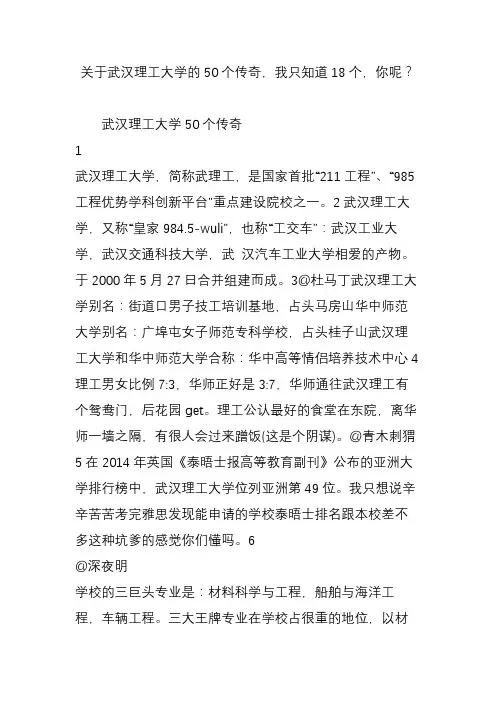 关于武汉理工大学的 50 个传奇，我只知道 18 个，你呢？

武汉理工大学 50 个传奇

1

武汉理工大学，简称武理工，是国家首批“211 工程”、“985 工程优势学科创新平台”重点建设院校之一。2 武汉理工大学，又称“皇家 984.5-wuli”，也称“工交车”：武汉工业大学，武汉交通科技大学，武 汉汽车工业大学相爱的产物。于 2000 年 5 月 27 日合并组建而成。3@杜马丁武汉理工大学别名：街道口男子技工培训基地，占头马房山华中师范大学别名：广埠屯女子师范专科学校，占头桂子山武汉理工大学和华中师范大学合称：华中高等情侣培养技术中心 4 理工男女比例 7:3，华师正好是 3:7，华师通往武汉理工有个鸳鸯门，后花园 get。理工公认最好的食堂在东院，离华师一墙之隔，有很人会过来蹭饭(这是个阴谋)。@青木刺猬 5 在 2014 年英国《泰晤士报高等教育副刊》公布的亚洲大学排行榜中，武汉理工大学位列亚洲第 49 位。我只想说辛辛苦苦考完雅思发现能申请的学校泰晤士排名跟本校差不多这种坑爹的感觉你们懂吗。6

@深夜明

学校的三巨头专业是：材料科学与工程，船舶与海洋工程，车辆工程。三大王牌专业在学校占很重的地位，以材